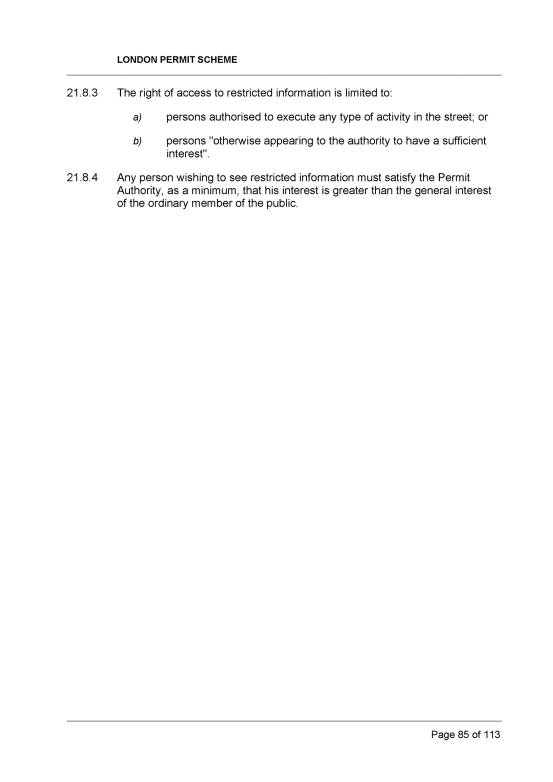 LONDON PERMIT SCHEME

21.8.3 The right of access to restricted information is limited to:

a) persons authorised to execute any type of activity in the street; or

b) persons "otherwise appearing to the authority to have a sufficient interest".

21.8.4 Any person wishing to see restricted information must satisfy the Permit Authority, as a minimum, that his interest is greater than the general interest of the ordinary member of the public.

Page 85 of 113